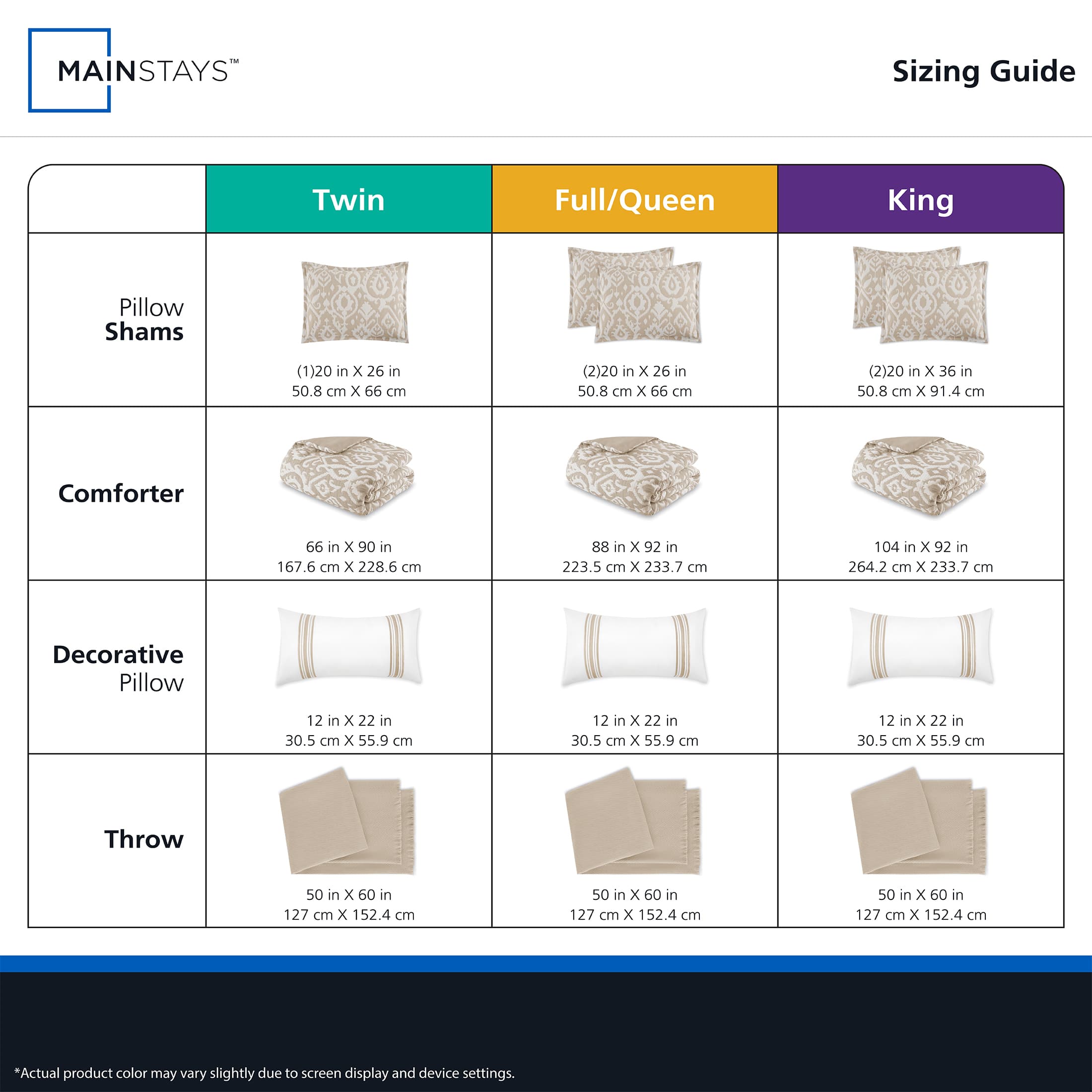 MAINSTAYS™

Sizing Guide

| | Twin | Full/Queen | King |
|---|---|---|---|
| Pillow Shams | (1)20 in X 26 in 50.8 cm X 66 cm | (2)20 in X 26 in 50.8 cm X 66 cm | (2)20 in X 36 in 50.8 cm X 91.4 cm |
| Comforter | 66 in X 90 in 167.6 cm X 228.6 cm | 88 in X 92 in 223.5 cm X 233.7 cm | 104 in X 92 in 264.2 cm X 233.7 cm |
| Decorative Pillow | 12 in X 22 in 30.5 cm X 55.9 cm | 12 in X 22 in 30.5 cm X 55.9 cm | 12 in X 22 in 30.5 cm X 55.9 cm |
| Throw | 50 in X 60 in 127 cm X 152.4 cm | 50 in X 60 in 127 cm X 152.4 cm | 50 in X 60 in 127 cm X 152.4 cm |

*Actual product color may vary slightly due to screen display and device settings.